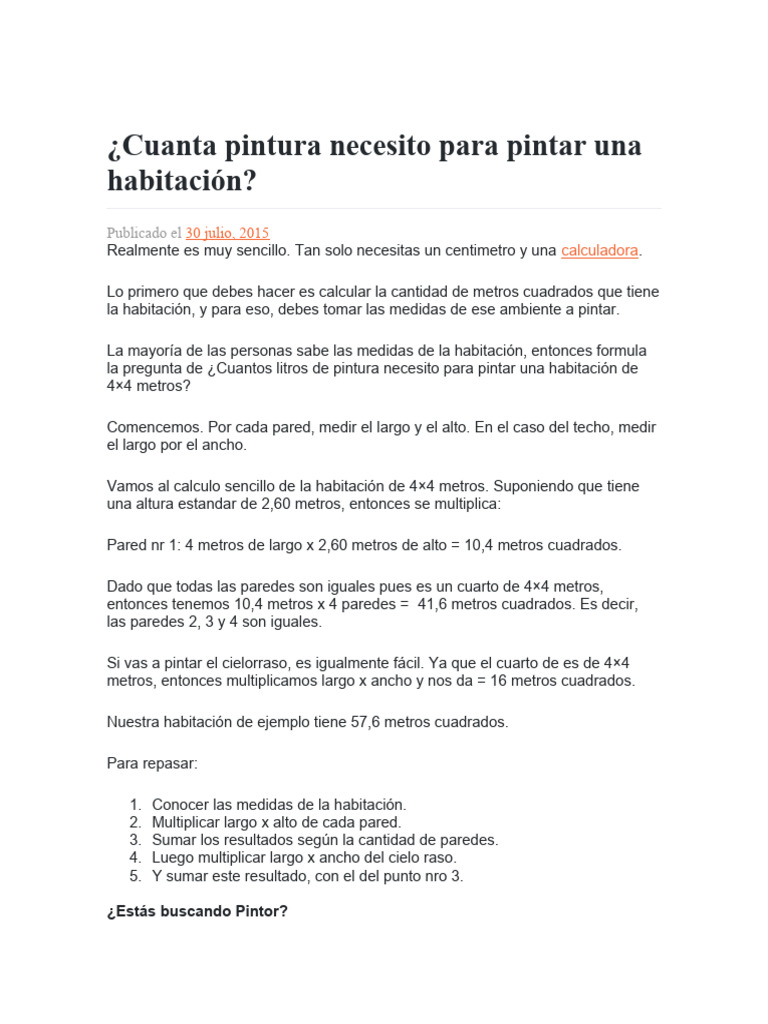 ¿Cuanta pintura necesito para pintar una habitación?

Publicado el 30 julio, 2015
Realmente es muy sencillo. Tan solo necesitas un centimetro y una calculadora.

Lo primero que debes hacer es calcular la cantidad de metros cuadrados que tiene la habitación, y para eso, debes tomar las medidas de ese ambiente a pintar.

La mayoría de las personas sabe las medidas de la habitación, entonces formula la pregunta de ¿Cuantos litros de pintura necesito para pintar una habitación de 4×4 metros?

Comencemos. Por cada pared, medir el largo y el alto. En el caso del techo, medir el largo por el ancho.

Vamos al calculo sencillo de la habitación de 4×4 metros. Suponiendo que tiene una altura estandar de 2,60 metros, entonces se multiplica:

Pared nr 1: 4 metros de largo x 2,60 metros de alto = 10,4 metros cuadrados.

Dado que todas las paredes son iguales pues es un cuarto de 4×4 metros, entonces tenemos 10,4 metros x 4 paredes = 41,6 metros cuadrados. Es decir, las paredes 2, 3 y 4 son iguales.

Si vas a pintar el cielorraso, es igualmente fácil. Ya que el cuarto de es de 4×4 metros, entonces multiplicamos largo x ancho y nos da = 16 metros cuadrados.

Nuestra habitación de ejemplo tiene 57,6 metros cuadrados.

Para repasar:

1. Conocer las medidas de la habitación.
2. Multiplicar largo x alto de cada pared.
3. Sumar los resultados según la cantidad de paredes.
4. Luego multiplicar largo x ancho del cielo raso.
5. Y sumar este resultado, con el del punto nro 3.

¿Estás buscando Pintor?